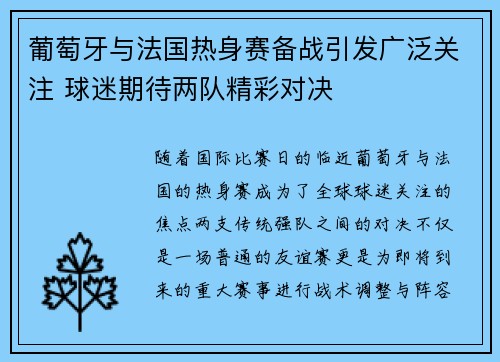 葡萄牙与法国热身赛备战引发广泛关注 球迷期待两队精彩对决

随着国际比赛日的临近葡萄牙与法国的热身赛成为了全球球迷关注的焦点两支传统强队之间的对决不仅是一场普通的友谊赛更是为即将到来的重大赛事进行战术调整与阵容